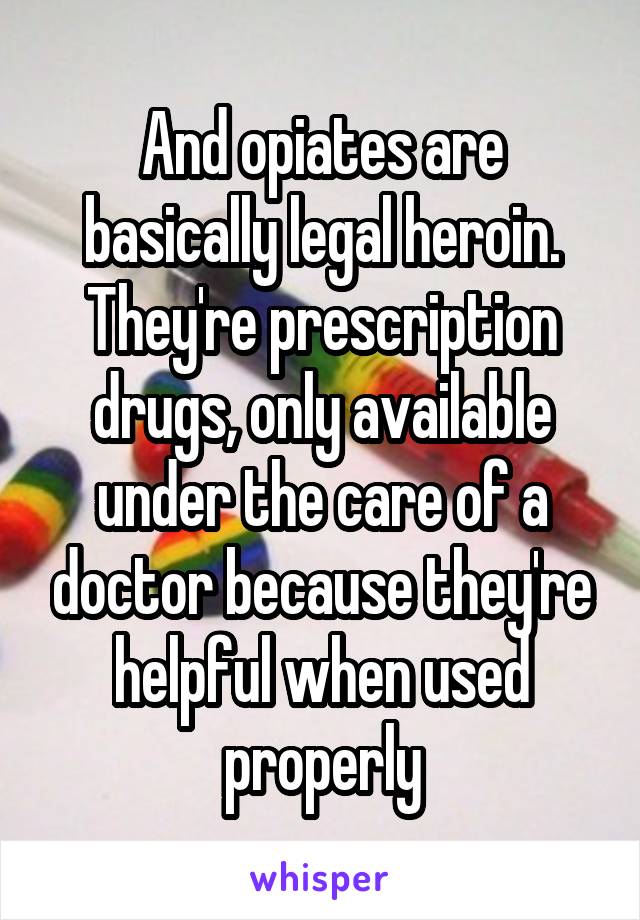 And opiates are basically legal heroin. They're prescription drugs, only available under the care of a doctor because they're helpful when used properly

whisper